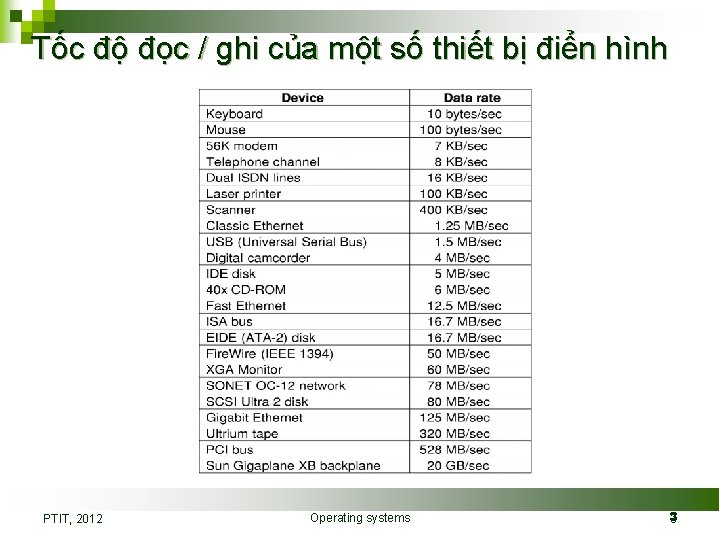 Tốc độ đọc / ghi của một số thiết bị điển hình

| Device | Data rate |
|---|---|
| Keyboard | 10 bytes/sec |
| Mouse | 100 bytes/sec |
| 56K modem | 7 KB/sec |
| Telephone channel | 8 KB/sec |
| Dual ISDN lines | 16 KB/sec |
| Laser printer | 100 KB/sec |
| Scanner | 400 KB/sec |
| Classic Ethernet | 1.25 MB/sec |
| USB (Universal Serial Bus) | 1.5 MB/sec |
| Digital camcorder | 4 MB/sec |
| IDE disk | 5 MB/sec |
| 40x CD-ROM | 6 MB/sec |
| Fast Ethernet | 12.5 MB/sec |
| ISA bus | 16.7 MB/sec |
| EIDE (ATA-2) disk | 16.7 MB/sec |
| FireWire (IEEE 1394) | 50 MB/sec |
| XGA Monitor | 60 MB/sec |
| SONET OC-12 network | 78 MB/sec |
| SCSI Ultra 2 disk | 80 MB/sec |
| Gigabit Ethernet | 125 MB/sec |
| Ultrium tape | 320 MB/sec |
| PCI bus | 528 MB/sec |
| Sun Gigaplane XB backplane | 20 GB/sec |

PTIT, 2012 Operating systems 3